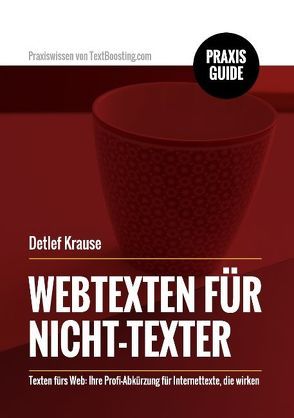 Praxiswissen von TextBoosting.com

PRAXIS GUIDE

Detlef Krause

WEBTEXTEN FÜR NICHT-TEXTER

Texten fürs Web: Ihre Profi-Abkürzung für Internettexte, die wirken